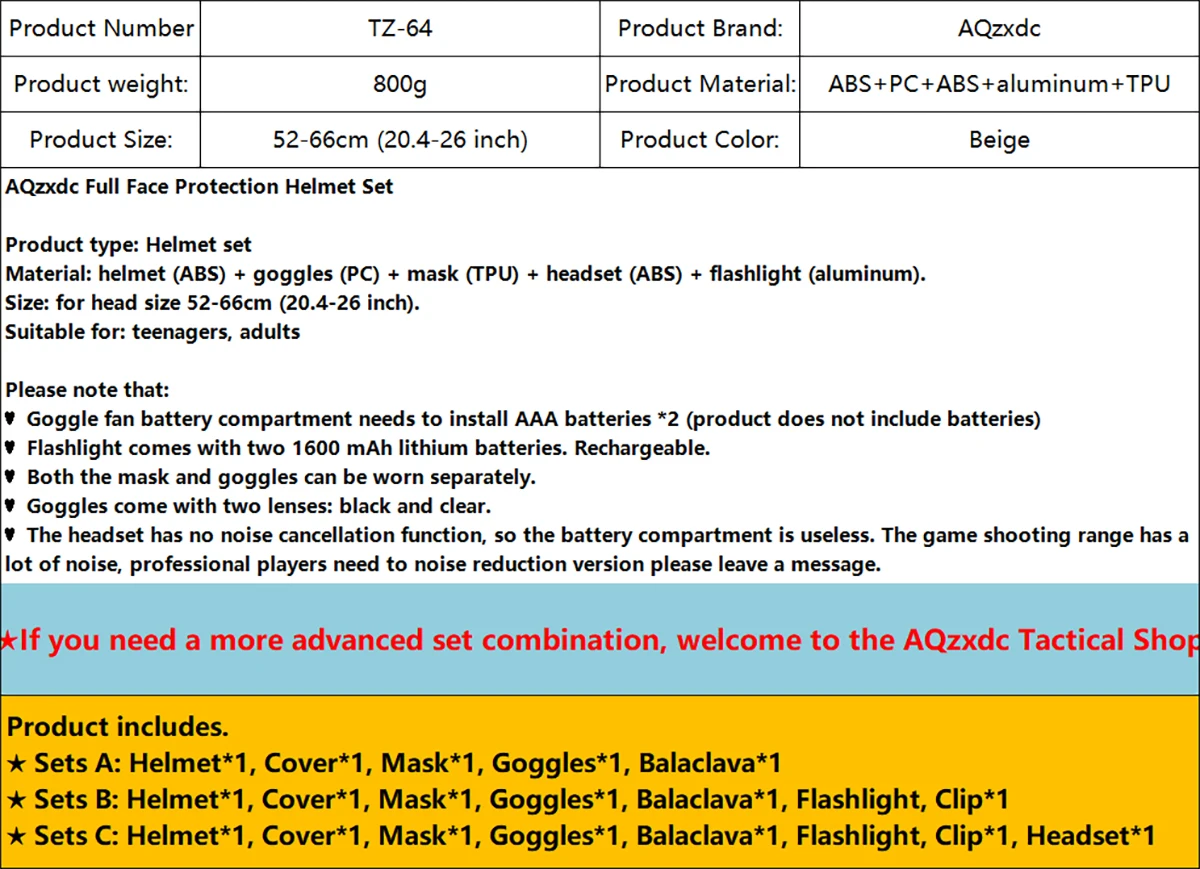 | Product Number | TZ-64 | Product Brand: | AQzxdc |
|---|---|---|---|
| Product weight: | 800g | Product Material: | ABS+PC+ABS+aluminum+TPU |
| Product Size: | 52-66cm (20.4-26 inch) | Product Color: | Beige |

AQzxdc Full Face Protection Helmet Set

Product type: Helmet set
Material: helmet (ABS) + goggles (PC) + mask (TPU) + headset (ABS) + flashlight (aluminum).
Size: for head size 52-66cm (20.4-26 inch).
Suitable for: teenagers, adults

Please note that:
♥ Goggle fan battery compartment needs to install AAA batteries *2 (product does not include batteries)
♥ Flashlight comes with two 1600 mAh lithium batteries. Rechargeable.
♥ Both the mask and goggles can be worn separately.
♥ Goggles come with two lenses: black and clear.
♥ The headset has no noise cancellation function, so the battery compartment is useless. The game shooting range has a lot of noise, professional players need to noise reduction version please leave a message.

★If you need a more advanced set combination, welcome to the AQzxdc Tactical Shop

Product includes.
★ Sets A: Helmet*1, Cover*1, Mask*1, Goggles*1, Balaclava*1
★ Sets B: Helmet*1, Cover*1, Mask*1, Goggles*1, Balaclava*1, Flashlight, Clip*1
★ Sets C: Helmet*1, Cover*1, Mask*1, Goggles*1, Balaclava*1, Flashlight, Clip*1, Headset*1